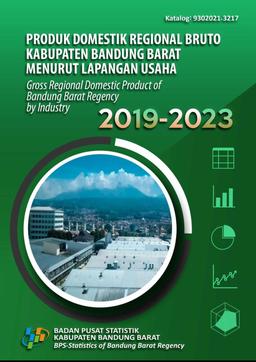 Katalog: 9302021-3217

PRODUK DOMESTIK REGIONAL BRUTO
KABUPATEN BANDUNG BARAT
MENURUT LAPANGAN USAHA

Gross Regional Domestic Product of
Bandung Barat Regency
by Industry

2019-2023

BADAN PUSAT STATISTIK
KABUPATEN BANDUNG BARAT
BPS-Statistics of Bandung Barat Regency